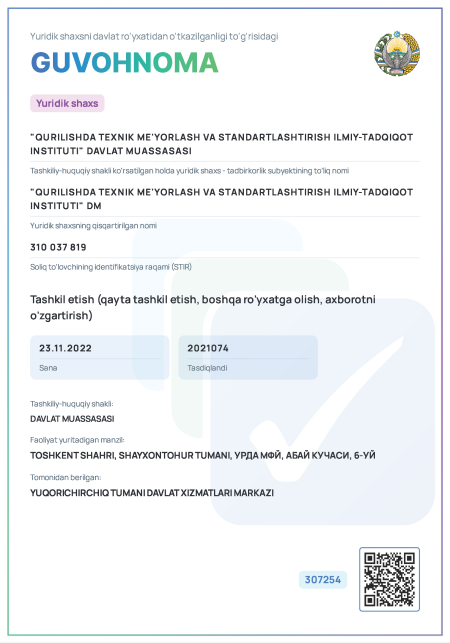 Yuridik shaxsni davlat ro'yxatidan o'tkazilganligi to'g'risidagi

GUVOHNOMA

Yuridik shaxs

"QURILISHDA TEXNIK ME'YORLASH VA STANDARTLASHTIRISH ILMIY-TADQIQOT INSTITUTI" DAVLAT MUASSASASI

Tashkiliy-huquqiy shakli ko'rsatilgan holda yuridik shaxs - tadbirkorlik subyektining to'liq nomi

"QURILISHDA TEXNIK ME'YORLASH VA STANDARTLASHTIRISH ILMIY-TADQIQOT INSTITUTI" DM

Yuridik shaxsning qisqartirilgan nomi

310 037 819

Soliq to'lovchining identifikatsiya raqami (STIR)

Tashkil etish (qayta tashkil etish, boshqa ro'yxatga olish, axborotni o'zgartirish)

23.11.2022

Sana

2021074

Tasdiqlandi

Tashkiliy-huquqiy shakli:

DAVLAT MUASSASASI

Faoliyat yuritadigan manzil:

TOSHKENT SHAHRI, SHAYXONTOHUR TUMANI, УРДА МФЙ, АБАЙ КУЧАСИ, 6-УЙ

Tomonidan berilgan:

YUQORICHIRCHIQ TUMANI DAVLAT XIZMATLARI MARKAZI

307254